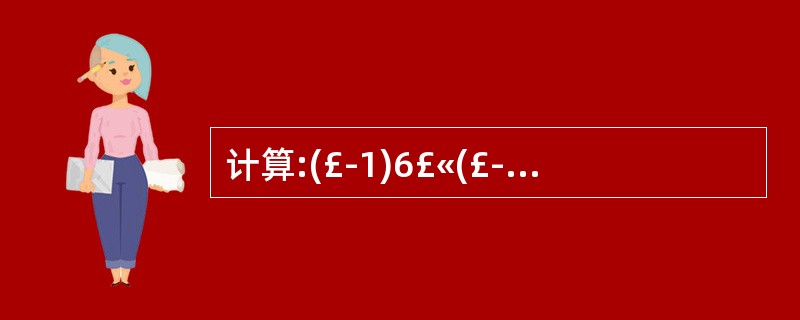 计算:(£-1)6£«(£-...